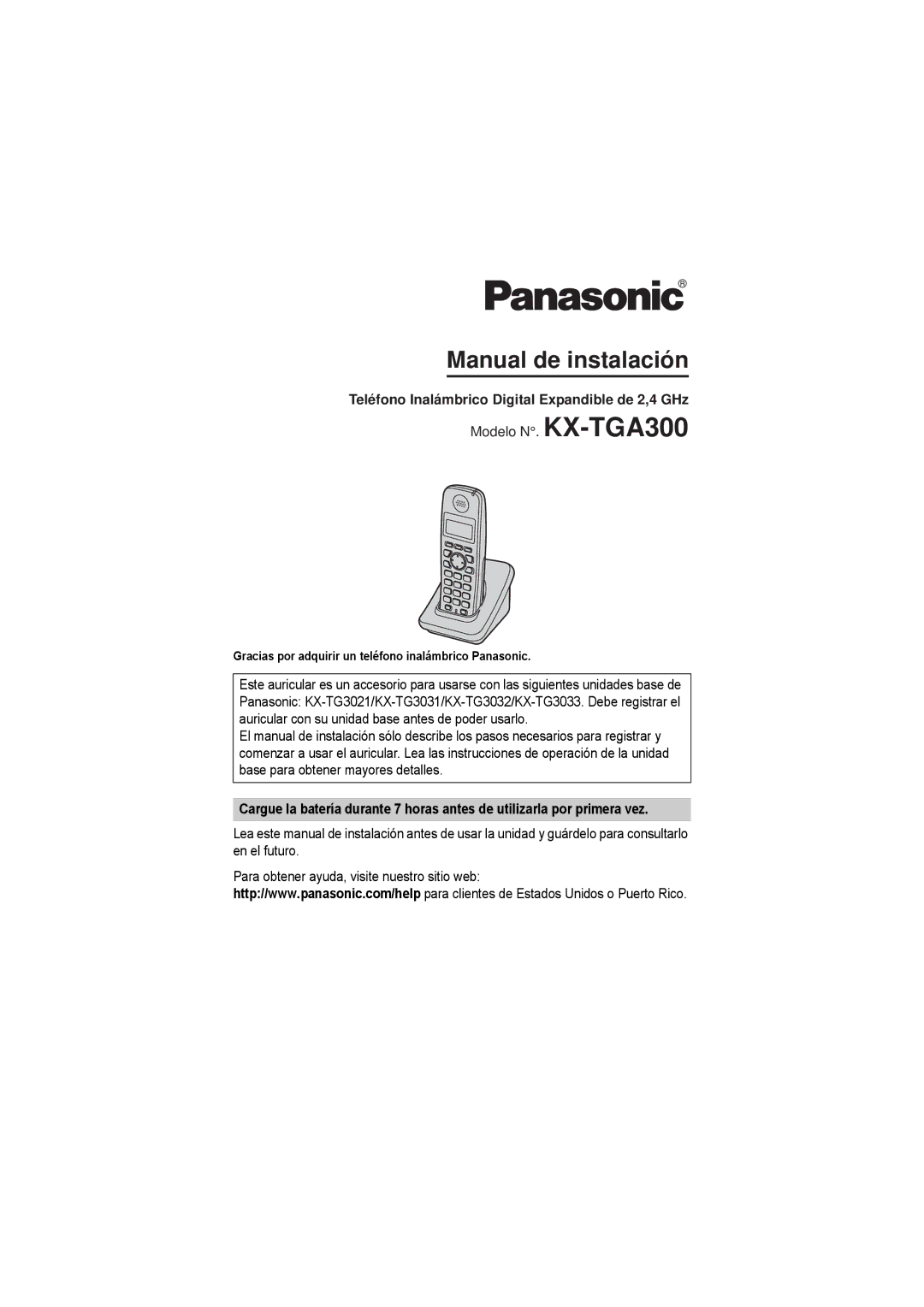 Panasonic®

Manual de instalación

Teléfono Inalámbrico Digital Expandible de 2,4 GHz

Modelo N°. KX-TGA300

Gracias por adquirir un teléfono inalámbrico Panasonic.

Este auricular es un accesorio para usarse con las siguientes unidades base de Panasonic: KX-TG3021/KX-TG3031/KX-TG3032/KX-TG3033. Debe registrar el auricular con su unidad base antes de poder usarlo.
El manual de instalación sólo describe los pasos necesarios para registrar y comenzar a usar el auricular. Lea las instrucciones de operación de la unidad base para obtener mayores detalles.

Cargue la batería durante 7 horas antes de utilizarla por primera vez.

Lea este manual de instalación antes de usar la unidad y guárdelo para consultarlo en el futuro.

Para obtener ayuda, visite nuestro sitio web:
http://www.panasonic.com/help para clientes de Estados Unidos o Puerto Rico.